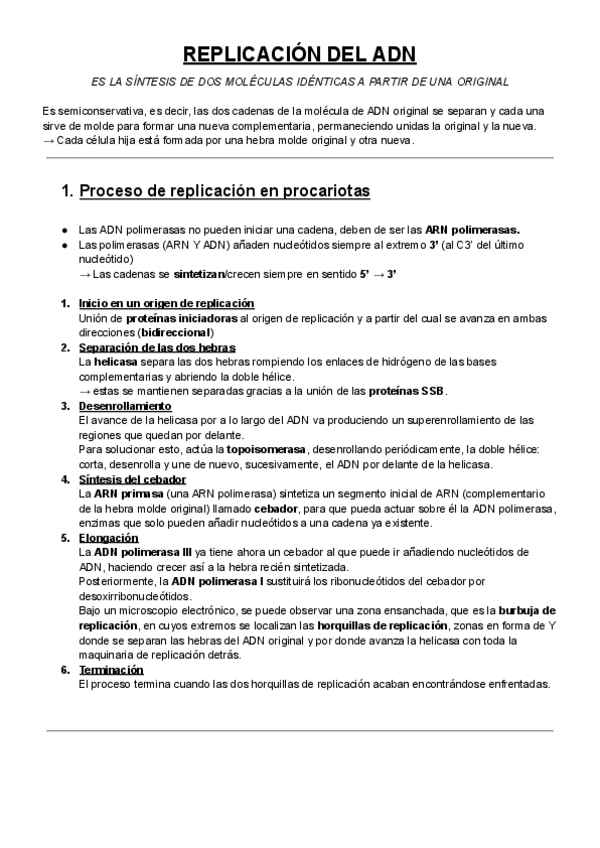 REPLICACIÓN DEL ADN

ES LA SÍNTESIS DE DOS MOLÉCULAS IDÉNTICAS A PARTIR DE UNA ORIGINAL

Es semiconservativa, es decir, las dos cadenas de la molécula de ADN original se separan y cada una sirve de molde para formar una nueva complementaria, permaneciendo unidas la original y la nueva. → Cada célula hija está formada por una hebra molde original y otra nueva.

1. Proceso de replicación en procariotas

● Las ADN polimerasas no pueden iniciar una cadena, deben de ser las ARN polimerasas.
● Las polimerasas (ARN Y ADN) añaden nucleótidos siempre al extremo 3' (al C3' del último nucleótido)
→ Las cadenas se sintetizan/crecen siempre en sentido 5' → 3'

1. Inicio en un origen de replicación
Unión de proteínas iniciadoras al origen de replicación y a partir del cual se avanza en ambas direcciones (bidireccional)
2. Separación de las dos hebras
La helicasa separa las dos hebras rompiendo los enlaces de hidrógeno de las bases complementarias y abriendo la doble hélice.
→ estas se mantienen separadas gracias a la unión de las proteínas SSB.
3. Desenrollamiento
El avance de la helicasa por a lo largo del ADN va produciendo un superenrollamiento de las regiones que quedan por delante.
Para solucionar esto, actúa la topoisomerasa, desenrollando periódicamente, la doble hélice: corta, desenrolla y une de nuevo, sucesivamente, el ADN por delante de la helicasa.
4. Síntesis del cebador
La ARN primasa (una ARN polimerasa) sintetiza un segmento inicial de ARN (complementario de la hebra molde original) llamado cebador, para que pueda actuar sobre él la ADN polimerasa, enzimas que solo pueden añadir nucleótidos a una cadena ya existente.
5. Elongación
La ADN polimerasa III ya tiene ahora un cebador al que puede ir añadiendo nucleótidos de ADN, haciendo crecer así a la hebra recién sintetizada.
Posteriormente, la ADN polimerasa I sustituirá los ribonucleótidos del cebador por desoxirribonucleótidos.
Bajo un microscopio electrónico, se puede observar una zona ensanchada, que es la burbuja de replicación, en cuyos extremos se localizan las horquillas de replicación, zonas en forma de Y donde se separan las hebras del ADN original y por donde avanza la helicasa con toda la maquinaria de replicación detrás.
6. Terminación
El proceso termina cuando las dos horquillas de replicación acaban encontrándose enfrentadas.